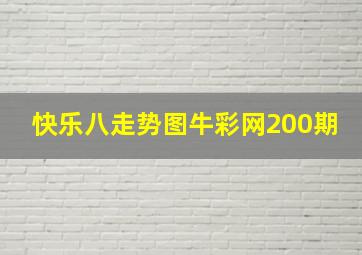 快乐八走势图牛彩网200期